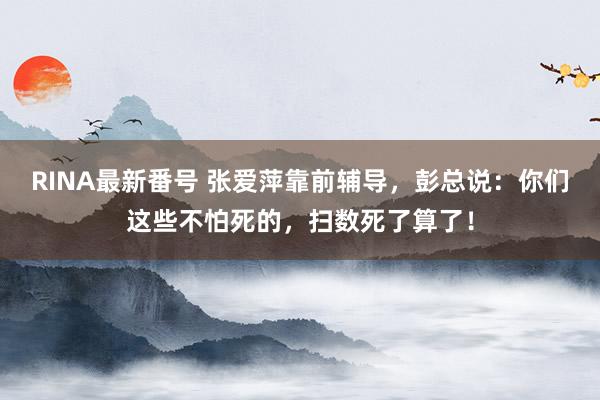 RINA最新番号 张爱萍靠前辅导，彭总说：你们这些不怕死的，扫数死了算了！